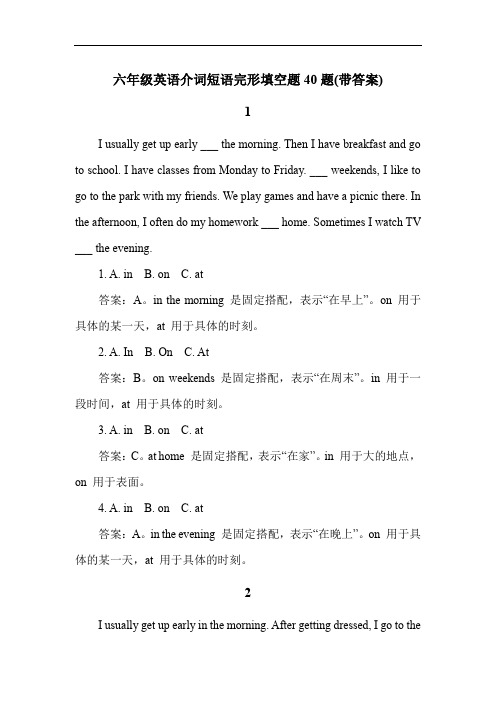 六年级英语介词短语完形填空题 40 题(带答案)

1

I usually get up early ___ the morning. Then I have breakfast and go to school. I have classes from Monday to Friday. ___ weekends, I like to go to the park with my friends. We play games and have a picnic there. In the afternoon, I often do my homework ___ home. Sometimes I watch TV ___ the evening.

1. A. in B. on C. at

答案：A。in the morning 是固定搭配，表示“在早上”。on 用于具体的某一天，at 用于具体的时刻。

2. A. In B. On C. At

答案：B。on weekends 是固定搭配，表示“在周末”。in 用于一段时间，at 用于具体的时刻。

3. A. in B. on C. at

答案：C。at home 是固定搭配，表示“在家”。in 用于大的地点，on 用于表面。

4. A. in B. on C. at

答案：A。in the evening 是固定搭配，表示“在晚上”。on 用于具体的某一天，at 用于具体的时刻。

2

I usually get up early in the morning. After getting dressed, I go to the